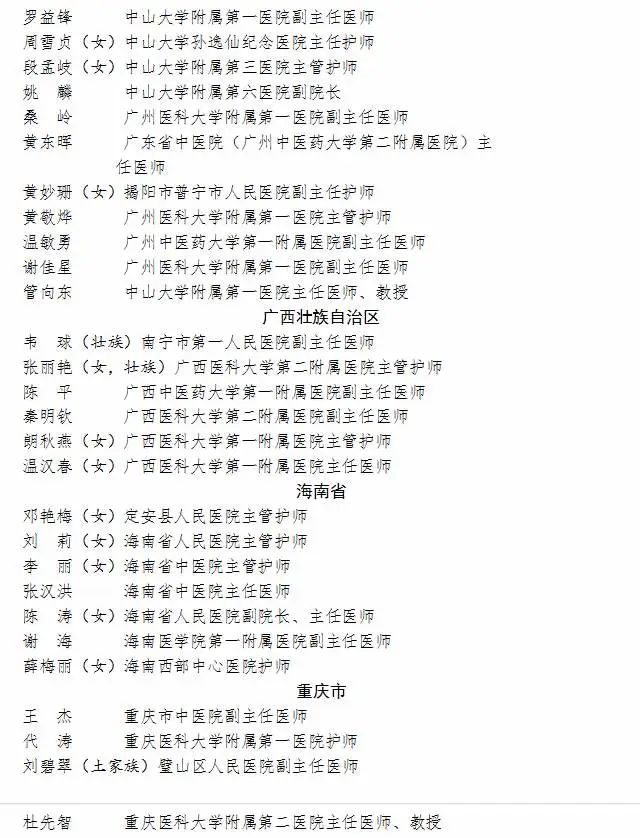 罗益锋　　中山大学附属第一医院副主任医师
周雪贞（女）中山大学孙逸仙纪念医院主任护师
段孟岐（女）中山大学附属第三医院主管护师
姚　麟　　中山大学附属第六医院副院长
桑　岭　　广州医科大学附属第一医院副主任医师
黄东晖　　广东省中医院（广州中医药大学第二附属医院）主任医师
黄妙珊（女）揭阳市普宁市人民医院副主任护师
黄敬烨　　广州医科大学附属第一医院主管护师
温敏勇　　广州中医药大学第一附属医院副主任医师
谢佳星　　广州医科大学附属第一医院副主任医师
管向东　　中山大学附属第一医院主任医师、教授

广西壮族自治区

韦　球（壮族）南宁市第一人民医院副主任医师
张丽艳（女，壮族）广西医科大学第二附属医院主管护师
陈　平　　广西中医药大学第一附属医院副主任医师
秦明钦　　广西医科大学第二附属医院副主任医师
朗秋燕（女）广西医科大学第一附属医院主管护师
温汉春（女）广西医科大学第一附属医院主任医师

海南省

邓艳梅（女）定安县人民医院主管护师
刘　莉（女）海南省人民医院主管护师
李　丽（女）海南省中医院主管护师
张汉洪　　海南省中医院主任医师
陈　涛（女）海南省人民医院副院长、主任医师
谢　海　　海南医学院第一附属医院副主任医师
薛梅丽（女）海南西部中心医院护师

重庆市

王　杰　　重庆市中医院副主任医师
代　涛　　重庆医科大学附属第一医院护师
刘碧翠（土家族）璧山区人民医院副主任医师

杜先智　　重庆医科大学附属第二医院主任医师、教授